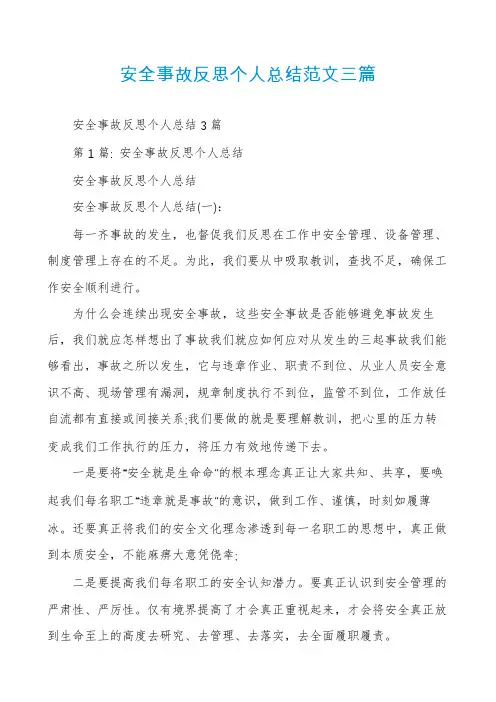 安全事故反思个人总结范文三篇

安全事故反思个人总结 3 篇

第 1 篇: 安全事故反思个人总结

安全事故反思个人总结

安全事故反思个人总结(一):

每一齐事故的发生，也督促我们反思在工作中安全管理、设备管理、制度管理上存在的不足。为此，我们要从中吸取教训，查找不足，确保工作安全顺利进行。

为什么会连续出现安全事故，这些安全事故是否能够避免事故发生后，我们就应怎样想出了事故我们就应如何应对从发生的三起事故我们能够看出，事故之所以发生，它与违章作业、职责不到位、从业人员安全意识不高、现场管理有漏洞，规章制度执行不到位，监管不到位，工作放任自流都有直接或间接关系;我们要做的就是要理解教训，把心里的压力转变成我们工作执行的压力，将压力有效地传递下去。

一是要将"安全就是生命命"的根本理念真正让大家共知、共享，要唤起我们每名职工"违章就是事故"的意识，做到工作、谨慎，时刻如履薄冰。还要真正将我们的安全文化理念渗透到每一名职工的思想中，真正做到本质安全，不能麻痹大意凭侥幸;

二是要提高我们每名职工的安全认知潜力。要真正认识到安全管理的严肃性、严厉性。仅有境界提高了才会真正重视起来，才会将安全真正放到生命至上的高度去研究、去管理、去落实，去全面履职履责。